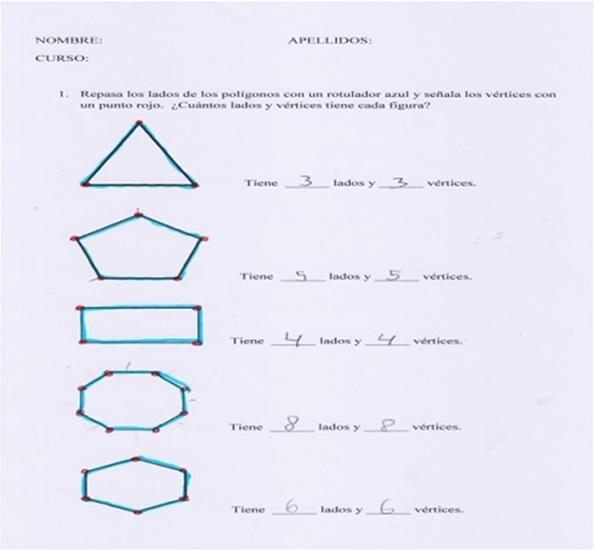 NOMBRE: APELLIDOS:

CURSO:

1. Repasa los lados de los polígonos con un rotulador azul y señala los vértices con un punto rojo. ¿Cuántos lados y vértices tiene cada figura?

Tiene 3 lados y 3 vértices.

Tiene 5 lados y 5 vértices.

Tiene 4 lados y 4 vértices.

Tiene 8 lados y 8 vértices.

Tiene 6 lados y 6 vértices.